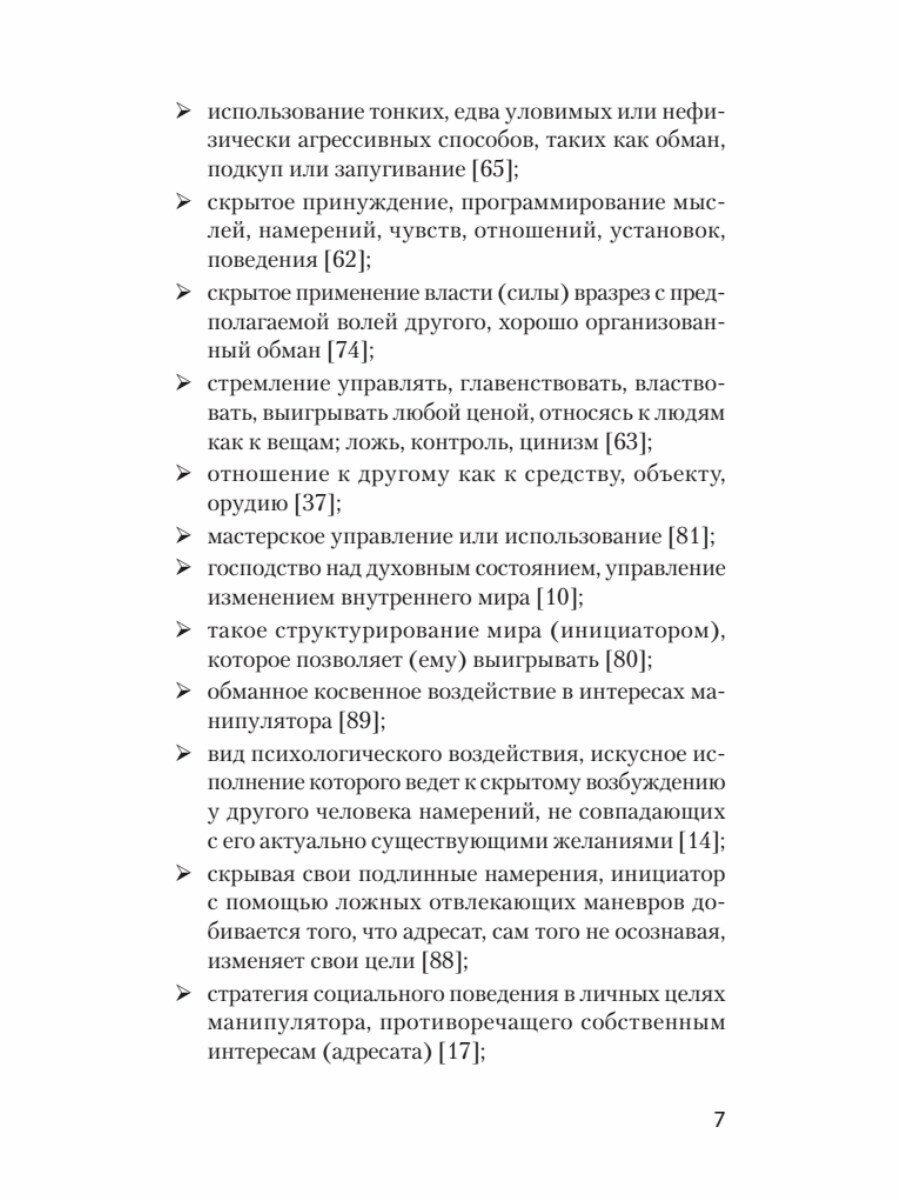 ➢ использование тонких, едва уловимых или нефизически агрессивных способов, таких как обман, подкуп или запугивание [65];

➢ скрытое принуждение, программирование мыслей, намерений, чувств, отношений, установок, поведения [62];

➢ скрытое применение власти (силы) вразрез с предполагаемой волей другого, хорошо организованный обман [74];

➢ стремление управлять, главенствовать, властвовать, выигрывать любой ценой, относясь к людям как к вещам; ложь, контроль, цинизм [63];

➢ отношение к другому как к средству, объекту, орудию [37];

➢ мастерское управление или использование [81];

➢ господство над духовным состоянием, управление изменением внутреннего мира [10];

➢ такое структурирование мира (инициатором), которое позволяет (ему) выигрывать [80];

➢ обманное косвенное воздействие в интересах манипулятора [89];

➢ вид психологического воздействия, искусное исполнение которого ведет к скрытому возбуждению у другого человека намерений, не совпадающих с его актуально существующими желаниями [14];

➢ скрывая свои подлинные намерения, инициатор с помощью ложных отвлекающих маневров добивается того, что адресат, сам того не осознавая, изменяет свои цели [88];

➢ стратегия социального поведения в личных целях манипулятора, противоречащего собственным интересам (адресата) [17];

7